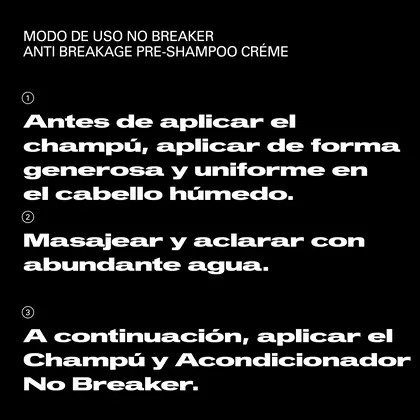 MODO DE USO NO BREAKER
ANTI BREAKAGE PRE-SHAMPOO CRÉME

①

Antes de aplicar el champú, aplicar de forma generosa y uniforme en el cabello húmedo.

②

Masajear y aclarar con abundante agua.

③

A continuación, aplicar el Champú y Acondicionador No Breaker.